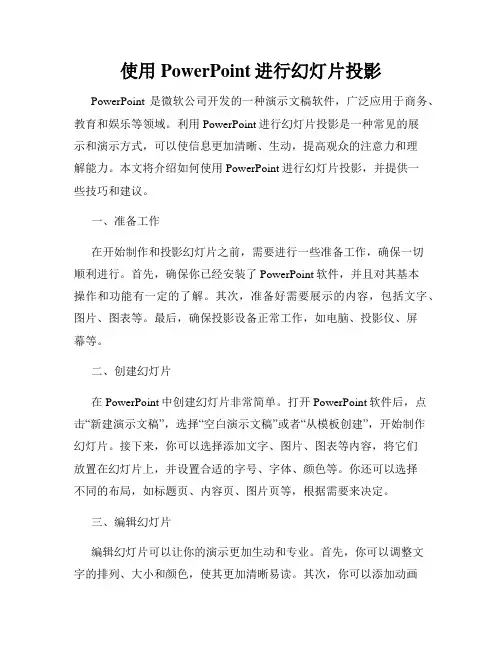 使用 PowerPoint 进行幻灯片投影

PowerPoint 是微软公司开发的一种演示文稿软件，广泛应用于商务、教育和娱乐等领域。利用 PowerPoint 进行幻灯片投影是一种常见的展示和演示方式，可以使信息更加清晰、生动，提高观众的注意力和理解能力。本文将介绍如何使用 PowerPoint 进行幻灯片投影，并提供一些技巧和建议。

一、准备工作

在开始制作和投影幻灯片之前，需要进行一些准备工作，确保一切顺利进行。首先，确保你已经安装了 PowerPoint 软件，并且对其基本操作和功能有一定的了解。其次，准备好需要展示的内容，包括文字、图片、图表等。最后，确保投影设备正常工作，如电脑、投影仪、屏幕等。

二、创建幻灯片

在 PowerPoint 中创建幻灯片非常简单。打开 PowerPoint 软件后，点击“新建演示文稿”，选择“空白演示文稿”或者“从模板创建”，开始制作幻灯片。接下来，你可以选择添加文字、图片、图表等内容，将它们放置在幻灯片上，并设置合适的字号、字体、颜色等。你还可以选择不同的布局，如标题页、内容页、图片页等，根据需要来决定。

三、编辑幻灯片

编辑幻灯片可以让你的演示更加生动和专业。首先，你可以调整文字的排列、大小和颜色，使其更加清晰易读。其次，你可以添加动画